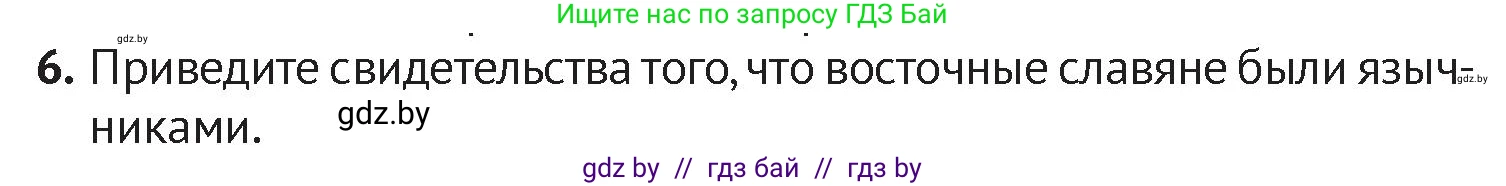 Ищите нас по запросу ГДЗ Бай

gdz.by

6. Приведите свидетельства того, что восточные славяне были язычниками.

gdz.by

gdz.by

gdz by // гдз бай // гдз by